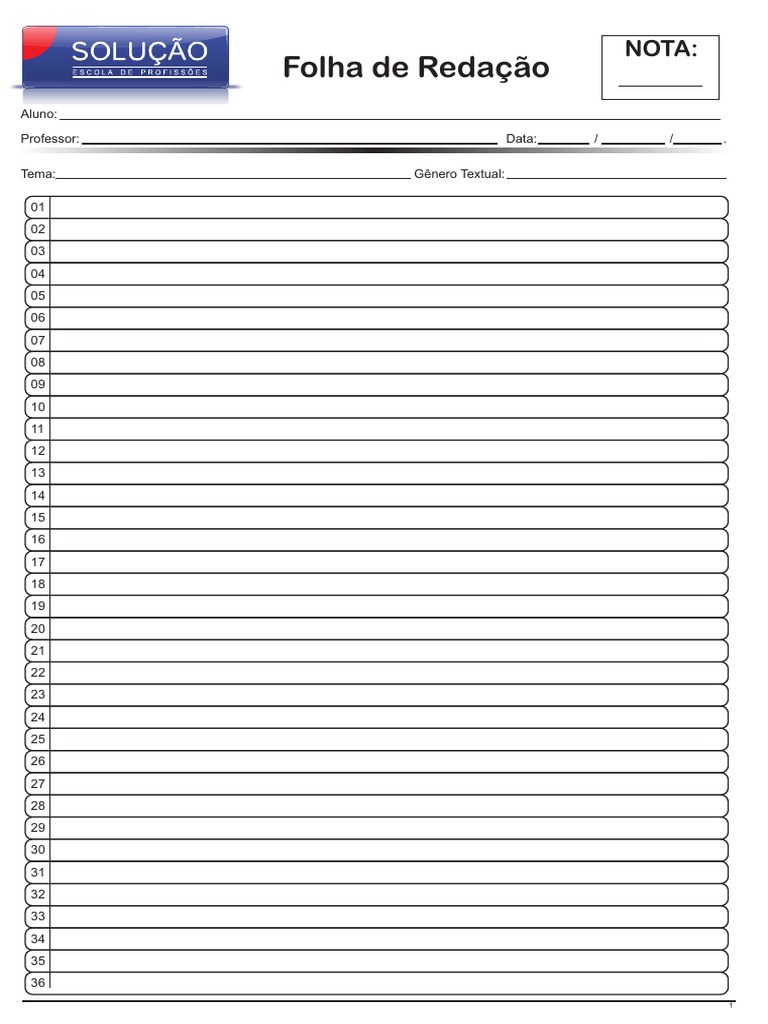 SOLUÇÃO
ESCOLA DE PROFISSÕES

Folha de Redação

NOTA:

Aluno:

Professor: Data: / / .

Tema: Gênero Textual:

01
02
03
04
05
06
07
08
09
10
11
12
13
14
15
16
17
18
19
20
21
22
23
24
25
26
27
28
29
30
31
32
33
34
35
36

1